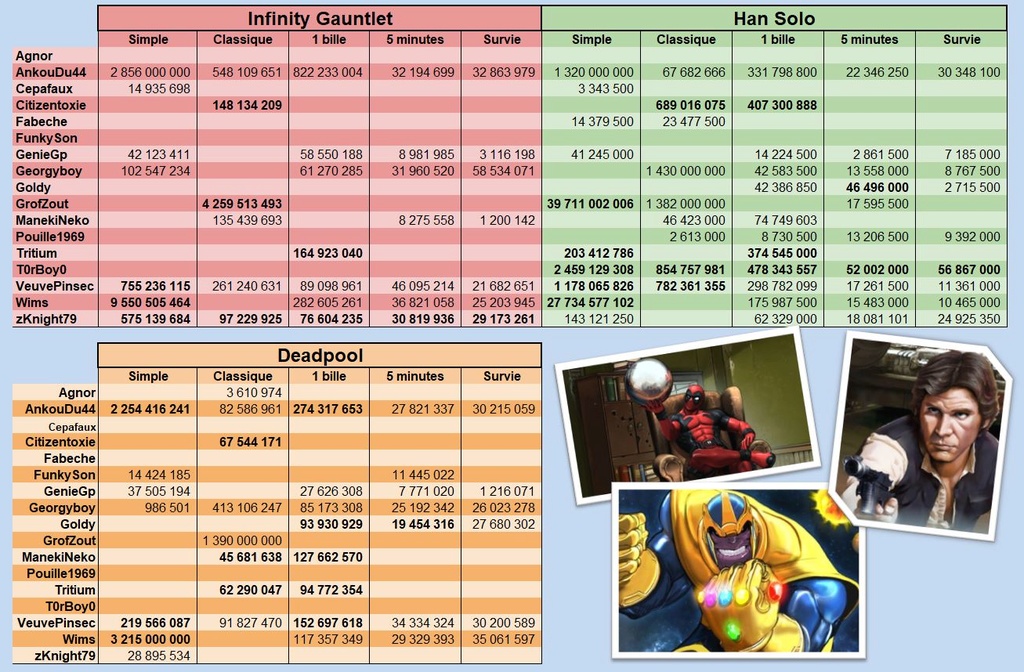 | | Infinity Gauntlet | | | | | Han Solo | | | | |
|---|---|---|---|---|---|---|---|---|---|---|
| | Simple | Classique | 1 bille | 5 minutes | Survie | Simple | Classique | 1 bille | 5 minutes | Survie |
| Agnor | | | | | | | | | | |
| AnkouDu44 | 2 856 000 000 | 548 109 651 | 822 233 004 | 32 194 699 | 32 863 979 | 1 320 000 000 | 67 682 666 | 331 798 800 | 22 346 250 | 30 348 100 |
| Cepafaux | 14 935 698 | | | | | 3 343 500 | | | | |
| Citizentoxie | | 148 134 209 | | | | | 689 016 075 | 407 300 888 | | |
| Fabeche | | | | | | 14 379 500 | 23 477 500 | | | |
| FunkySon | | | | | | | | | | |
| GenieGp | 42 123 411 | | 58 550 188 | 8 981 985 | 3 116 198 | 41 245 000 | | 14 224 500 | 2 861 500 | 7 185 000 |
| Georgyboy | 102 547 234 | | 61 270 285 | 31 960 520 | 58 534 071 | | 1 430 000 000 | 42 583 500 | 13 558 000 | 8 767 500 |
| Goldy | | | | | | | | 42 386 850 | 46 496 000 | 2 715 500 |
| GrofZout | | 4 259 513 493 | | | | 39 711 002 006 | 1 382 000 000 | | 17 595 500 | |
| ManekiNeko | | 135 439 693 | | 8 275 558 | 1 200 142 | | 46 423 000 | 74 749 603 | | |
| Pouille1969 | | | | | | | 2 613 000 | 8 730 500 | 13 206 500 | 9 392 000 |
| Tritium | | | 164 923 040 | | | 203 412 786 | | 374 545 000 | | |
| T0rBoy0 | | | | | | 2 459 129 308 | 854 757 981 | 478 343 557 | 52 002 000 | 56 867 000 |
| VeuvePinsec | 755 236 115 | 261 240 631 | 89 098 961 | 46 095 214 | 21 682 651 | 1 178 065 826 | 782 361 355 | 298 782 099 | 17 261 500 | 11 361 000 |
| Wims | 9 550 505 464 | | 282 605 261 | 36 821 058 | 25 203 945 | 27 734 577 102 | | 175 987 500 | 15 483 000 | 10 465 000 |
| zKnight79 | 575 139 684 | 97 229 925 | 76 604 235 | 30 819 936 | 29 173 261 | 143 121 250 | | 62 329 000 | 18 081 101 | 24 925 350 |

| | Deadpool | | | | |
|---|---|---|---|---|---|
| | Simple | Classique | 1 bille | 5 minutes | Survie |
| Agnor | | 3 610 974 | | | |
| AnkouDu44 | 2 254 416 241 | 82 586 961 | 274 317 653 | 27 821 337 | 30 215 059 |
| Cepafaux | | | | | |
| Citizentoxie | | 67 544 171 | | | |
| Fabeche | | | | | |
| FunkySon | 14 424 185 | | | 11 445 022 | |
| GenieGp | 37 505 194 | | 27 626 308 | 7 771 020 | 1 216 071 |
| Georgyboy | 986 501 | 413 106 247 | 85 173 308 | 25 192 342 | 26 023 278 |
| Goldy | | | 93 930 929 | 19 454 316 | 27 680 302 |
| GrofZout | | 1 390 000 000 | | | |
| ManekiNeko | | 45 681 638 | 127 662 570 | | |
| Pouille1969 | | | | | |
| Tritium | | 62 290 047 | 94 772 354 | | |
| T0rBoy0 | | | | | |
| VeuvePinsec | 219 566 087 | 91 827 470 | 152 697 618 | 34 334 324 | 30 200 589 |
| Wims | 3 215 000 000 | | 117 357 349 | 29 329 393 | 35 061 597 |
| zKnight79 | 28 895 534 | | | | |